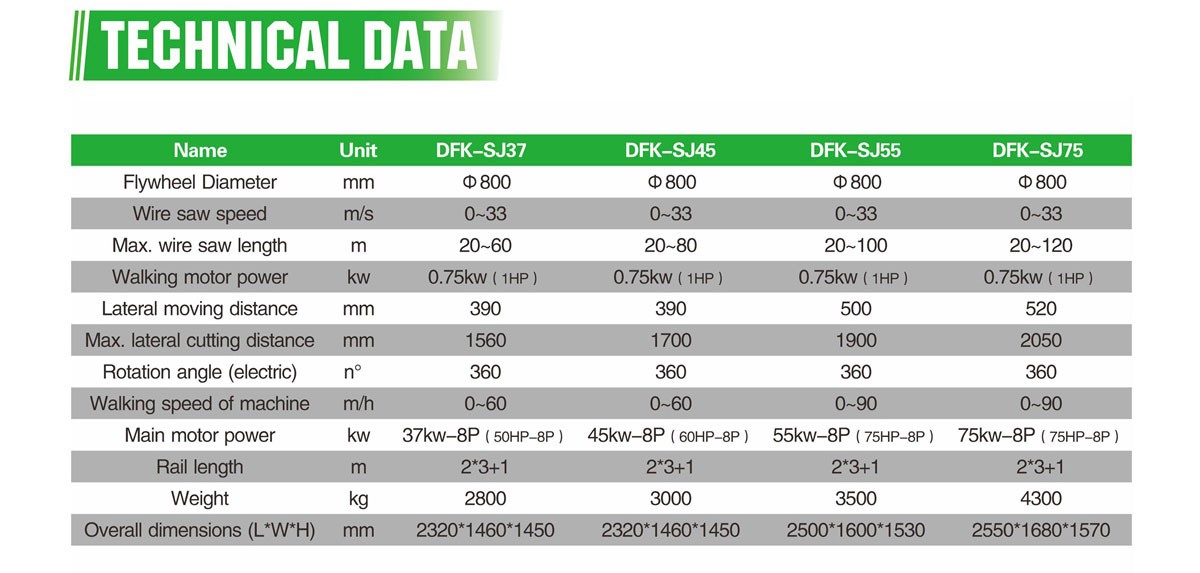 TECHNICAL DATA

| Name | Unit | DFK-SJ37 | DFK-SJ45 | DFK-SJ55 | DFK-SJ75 |
|---|---|---|---|---|---|
| Flywheel Diameter | mm | Φ800 | Φ800 | Φ800 | Φ800 |
| Wire saw speed | m/s | 0~33 | 0~33 | 0~33 | 0~33 |
| Max. wire saw length | m | 20~60 | 20~80 | 20~100 | 20~120 |
| Walking motor power | kw | 0.75kw ( 1HP ) | 0.75kw ( 1HP ) | 0.75kw ( 1HP ) | 0.75kw ( 1HP ) |
| Lateral moving distance | mm | 390 | 390 | 500 | 520 |
| Max. lateral cutting distance | mm | 1560 | 1700 | 1900 | 2050 |
| Rotation angle (electric) | n° | 360 | 360 | 360 | 360 |
| Walking speed of machine | m/h | 0~60 | 0~60 | 0~90 | 0~90 |
| Main motor power | kw | 37kw-8P ( 50HP-8P ) | 45kw-8P ( 60HP-8P ) | 55kw-8P ( 75HP-8P ) | 75kw-8P ( 75HP-8P ) |
| Rail length | m | 2*3+1 | 2*3+1 | 2*3+1 | 2*3+1 |
| Weight | kg | 2800 | 3000 | 3500 | 4300 |
| Overall dimensions (L*W*H) | mm | 2320*1460*1450 | 2320*1460*1450 | 2500*1600*1530 | 2550*1680*1570 |